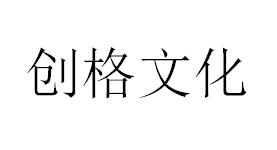 创格文化